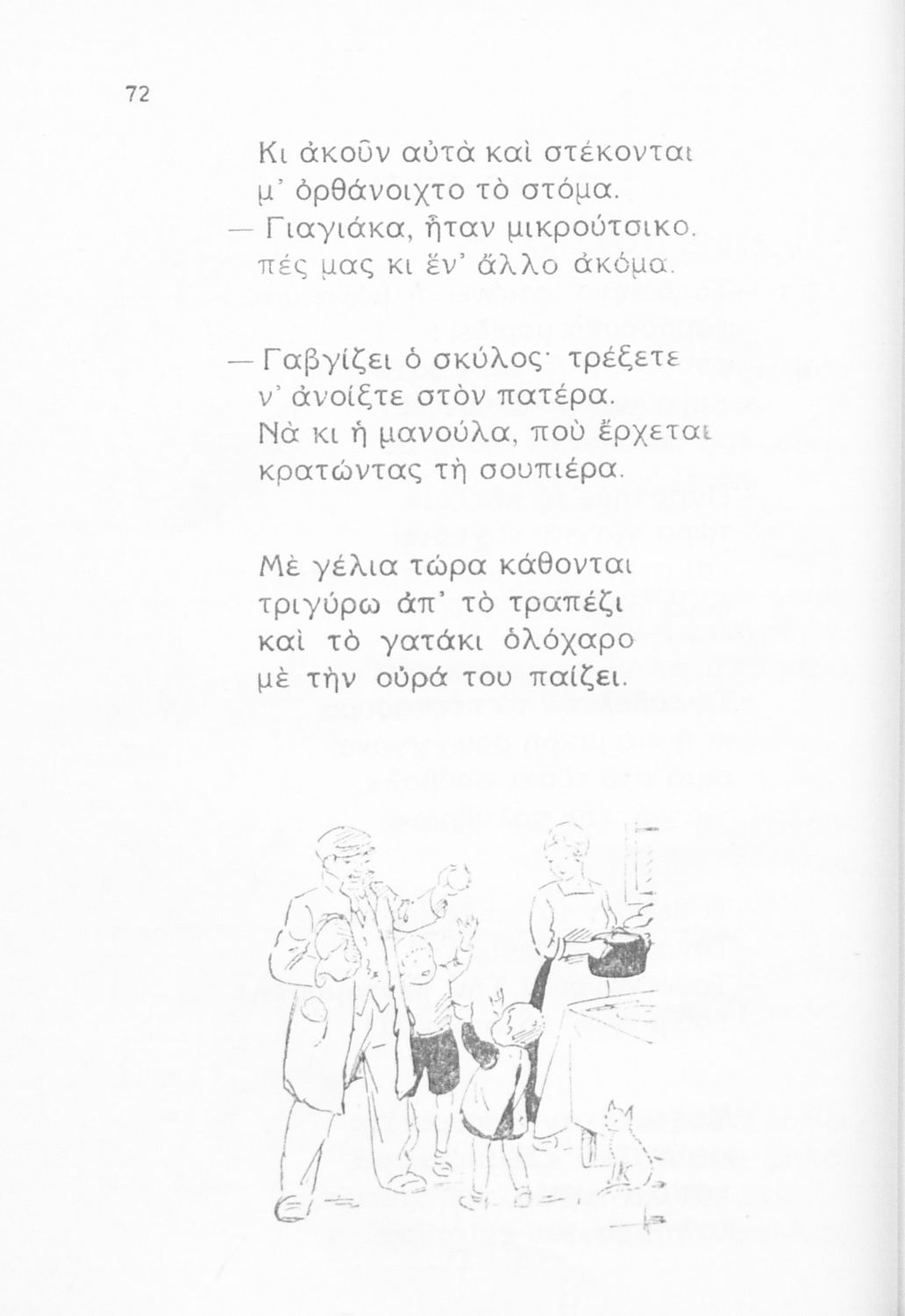 72

Κι ἀκοῦν αὐτὰ καὶ στέκονται
μ' ὀρθάνοιχτο τὸ στόμα.
— Γιαγιάκα, ἦταν μικρούτσικο,
πές μας κι ἕν' ἄλλο ἀκόμα.

— Γαβγίζει ὁ σκύλος· τρέξετε
ν' ἀνοίξτε στὸν πατέρα.
Νὰ κι ἡ μανούλα, ποὺ ἔρχεται
κρατώντας τὴ σουπιέρα.

Μὲ γέλια τώρα κάθονται
τριγύρω ἀπ' τὸ τραπέζι
καὶ τὸ γατάκι ὁλόχαρο
μὲ τὴν οὐρά του παίζει.